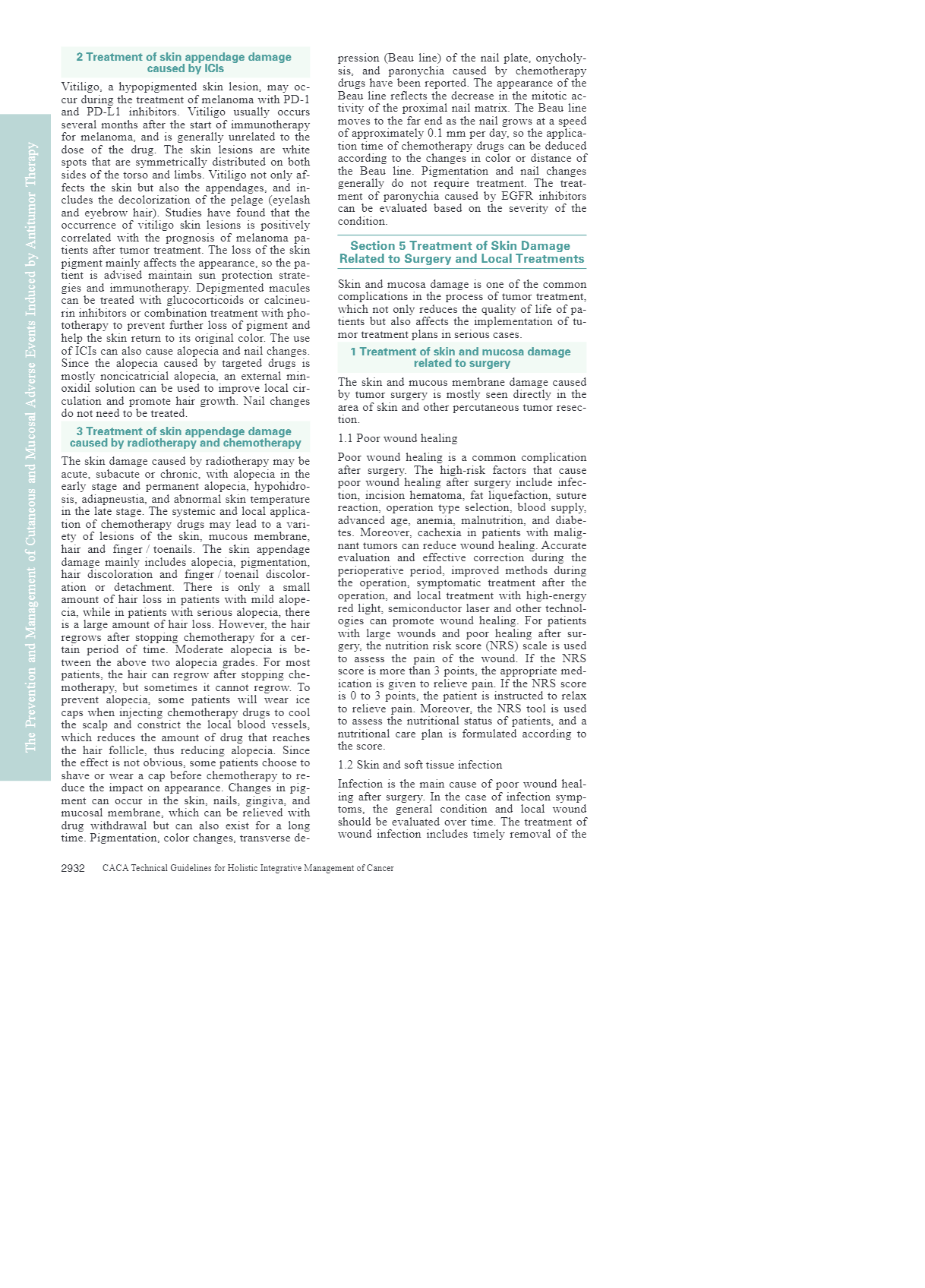 The Prevention and Management of Cutaneous and Mucosal Adverse Events Induced by Antitumor Therapy

2 Treatment of skin appendage damage caused by ICIs

Vitiligo, a hypopigmented skin lesion, may occur during the treatment of melanoma with PD-1 and PD-L1 inhibitors. Vitiligo usually occurs several months after the start of immunotherapy for melanoma, and is generally unrelated to the dose of the drug. The skin lesions are white spots that are symmetrically distributed on both sides of the torso and limbs. Vitiligo not only affects the skin but also the appendages, and includes the decolorization of the pelage (eyelash and eyebrow hair). Studies have found that the occurrence of vitiligo skin lesions is positively correlated with the prognosis of melanoma patients after tumor treatment. The loss of the skin pigment mainly affects the appearance, so the patient is advised maintain sun protection strategies and immunotherapy. Depigmented macules can be treated with glucocorticoids or calcineurin inhibitors or combination treatment with phototherapy to prevent further loss of pigment and help the skin return to its original color. The use of ICIs can also cause alopecia and nail changes. Since the alopecia caused by targeted drugs is mostly noncicatricial alopecia, an external minoxidil solution can be used to improve local circulation and promote hair growth. Nail changes do not need to be treated.

3 Treatment of skin appendage damage caused by radiotherapy and chemotherapy

The skin damage caused by radiotherapy may be acute, subacute or chronic, with alopecia in the early stage and permanent alopecia, hypohidrosis, adiapneustia, and abnormal skin temperature in the late stage. The systemic and local application of chemotherapy drugs may lead to a variety of lesions of the skin, mucous membrane, hair and finger / toenails. The skin appendage damage mainly includes alopecia, pigmentation, hair discoloration and finger / toenail discoloration or detachment. There is only a small amount of hair loss in patients with mild alopecia, while in patients with serious alopecia, there is a large amount of hair loss. However, the hair regrows after stopping chemotherapy for a certain period of time. Moderate alopecia is between the above two alopecia grades. For most patients, the hair can regrow after stopping chemotherapy, but sometimes it cannot regrow. To prevent alopecia, some patients will wear ice caps when injecting chemotherapy drugs to cool the scalp and constrict the local blood vessels, which reduces the amount of drug that reaches the hair follicle, thus reducing alopecia. Since the effect is not obvious, some patients choose to shave or wear a cap before chemotherapy to reduce the impact on appearance. Changes in pigment can occur in the skin, nails, gingiva, and mucosal membrane, which can be relieved with drug withdrawal but can also exist for a long time. Pigmentation, color changes, transverse depression (Beau line) of the nail plate, onycholysis, and paronychia caused by chemotherapy drugs have been reported. The appearance of the Beau line reflects the decrease in the mitotic activity of the proximal nail matrix. The Beau line moves to the far end as the nail grows at a speed of approximately 0.1 mm per day, so the application time of chemotherapy drugs can be deduced according to the changes in color or distance of the Beau line. Pigmentation and nail changes generally do not require treatment. The treatment of paronychia caused by EGFR inhibitors can be evaluated based on the severity of the condition.

Section 5 Treatment of Skin Damage Related to Surgery and Local Treatments

Skin and mucosa damage is one of the common complications in the process of tumor treatment, which not only reduces the quality of life of patients but also affects the implementation of tumor treatment plans in serious cases.

1 Treatment of skin and mucosa damage related to surgery

The skin and mucous membrane damage caused by tumor surgery is mostly seen directly in the area of skin and other percutaneous tumor resection.

1.1 Poor wound healing

Poor wound healing is a common complication after surgery. The high-risk factors that cause poor wound healing after surgery include infection, incision hematoma, fat liquefaction, suture reaction, operation type selection, blood supply, advanced age, anemia, malnutrition, and diabetes. Moreover, cachexia in patients with malignant tumors can reduce wound healing. Accurate evaluation and effective correction during the perioperative period, improved methods during the operation, symptomatic treatment after the operation, and local treatment with high-energy red light, semiconductor laser and other technologies can promote wound healing. For patients with large wounds and poor healing after surgery, the nutrition risk score (NRS) scale is used to assess the pain of the wound. If the NRS score is more than 3 points, the appropriate medication is given to relieve pain. If the NRS score is 0 to 3 points, the patient is instructed to relax to relieve pain. Moreover, the NRS tool is used to assess the nutritional status of patients, and a nutritional care plan is formulated according to the score.

1.2 Skin and soft tissue infection

Infection is the main cause of poor wound healing after surgery. In the case of infection symptoms, the general condition and local wound should be evaluated over time. The treatment of wound infection includes timely removal of the

2932 CACA Technical Guidelines for Holistic Integrative Management of Cancer